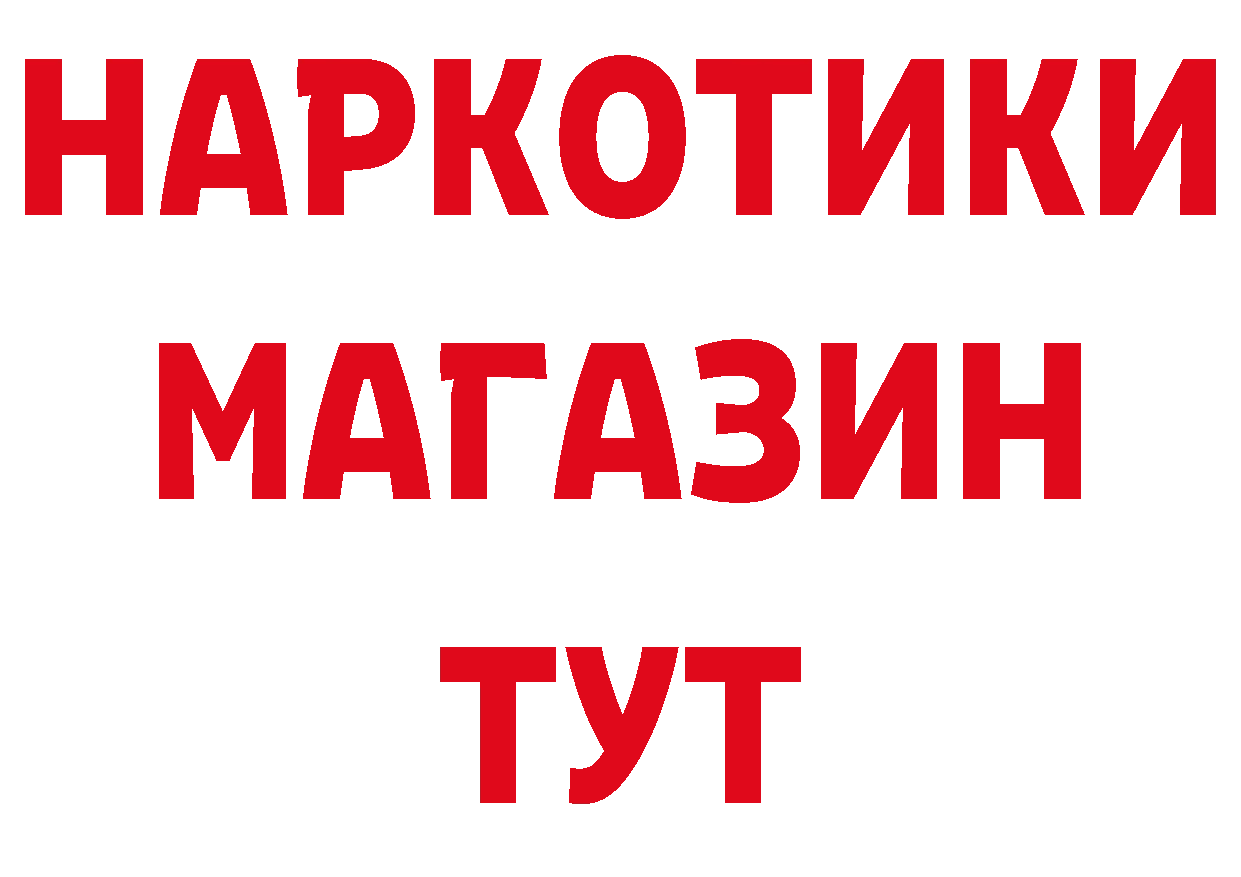 НАРКОТИКИ
МАГАЗИН
ТУТ